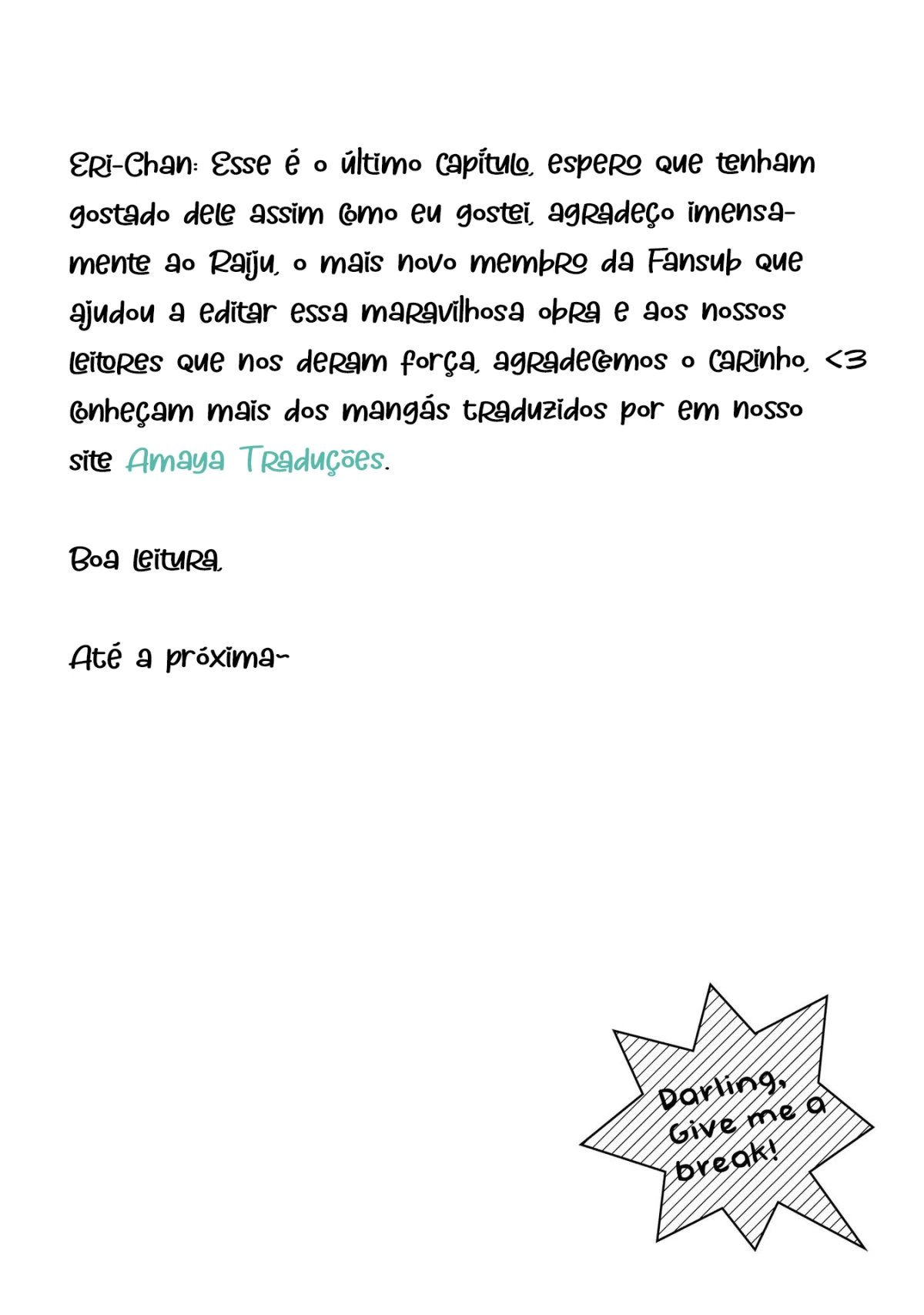 Eri-Chan: Esse é o último capítulo, espero que tenham gostado dele assim como eu gostei, agradeço imensamente ao Raiju, o mais novo membro da Fansub que ajudou a editar essa maravilhosa obra e aos nossos leitores que nos deram força, agradecemos o carinho, <3 conheçam mais dos mangás traduzidos por em nosso site Amaya Traduções.

Boa leitura.

Até a próxima~

Darling, Give me a break!